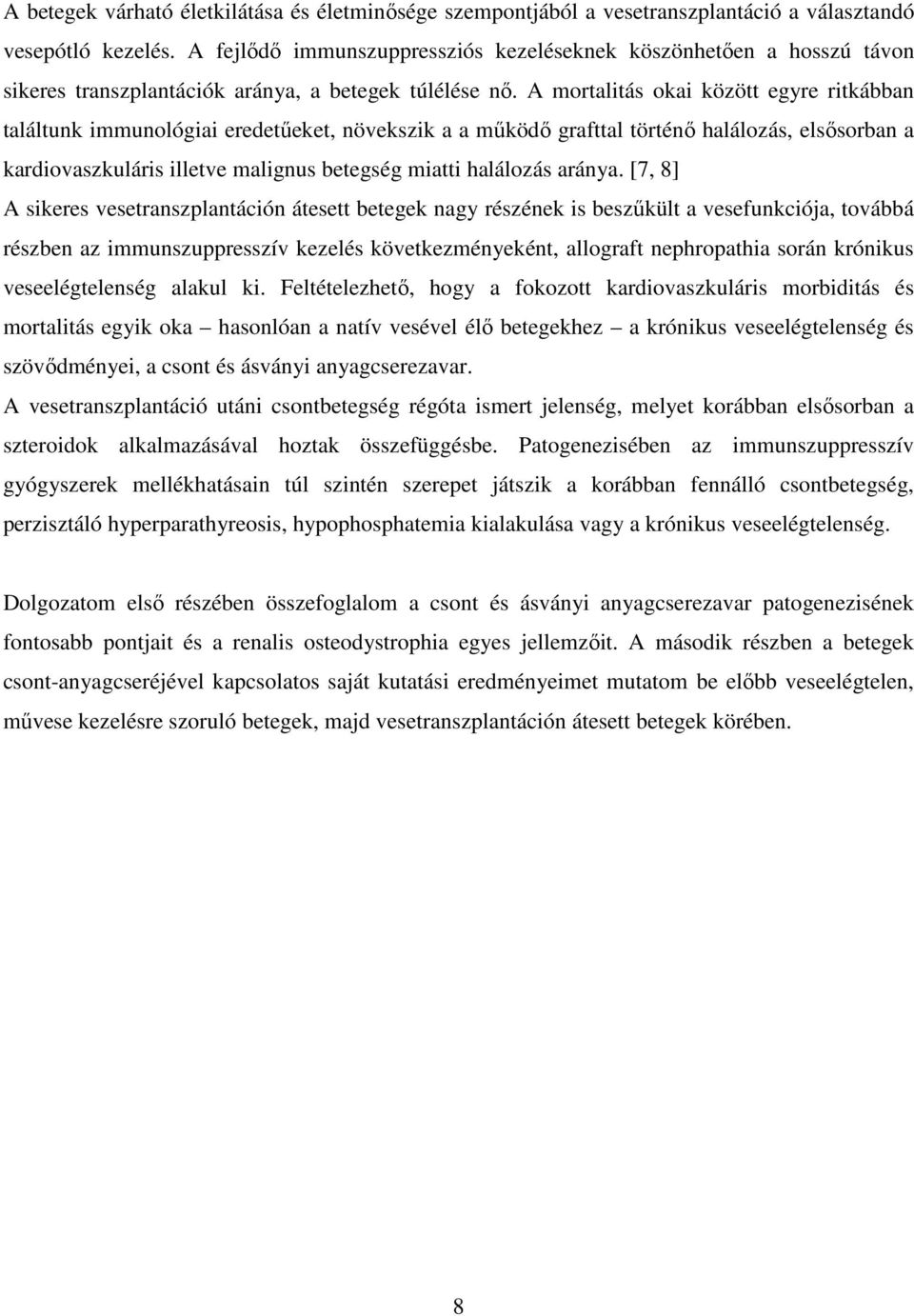 A betegek várható életkilátása és életminősége szempontjából a vesetranszplantáció a választandó vesepótló kezelés. A fejlődő immunszuppressziós kezeléseknek köszönhetően a hosszú távon sikeres transzplantációk aránya, a betegek túlélése nő. A mortalitás okai között egyre ritkábban találtunk immunológiai eredetűeket, növekszik a a működő grafttal történő halálozás, elsősorban a kardiovaszkuláris illetve malignus betegség miatti halálozás aránya. [7, 8]
A sikeres vesetranszplantáción átesett betegek nagy részének is beszűkült a vesefunkciója, továbbá részben az immunszuppresszív kezelés következményeként, allograft nephropathia során krónikus veseelégtelenség alakul ki. Feltételezhető, hogy a fokozott kardiovaszkuláris morbiditás és mortalitás egyik oka – hasonlóan a natív vesével élő betegekhez – a krónikus veseelégtelenség és szövődményei, a csont és ásványi anyagcserezavar.
A vesetranszplantáció utáni csontbetegség régóta ismert jelenség, melyet korábban elsősorban a szteroidok alkalmazásával hoztak összefüggésbe. Patogenezisében az immunszuppresszív gyógyszerek mellékhatásain túl szintén szerepet játszik a korábban fennálló csontbetegség, perzisztáló hyperparathyreosis, hypophosphatemia kialakulása vagy a krónikus veseelégtelenség.

Dolgozatom első részében összefoglalom a csont és ásványi anyagcserezavar patogenezisének fontosabb pontjait és a renalis osteodystrophia egyes jellemzőit. A második részben a betegek csont-anyagcseréjével kapcsolatos saját kutatási eredményeimet mutatom be előbb veseelégtelen, művese kezelésre szoruló betegek, majd vesetranszplantáción átesett betegek körében.

8